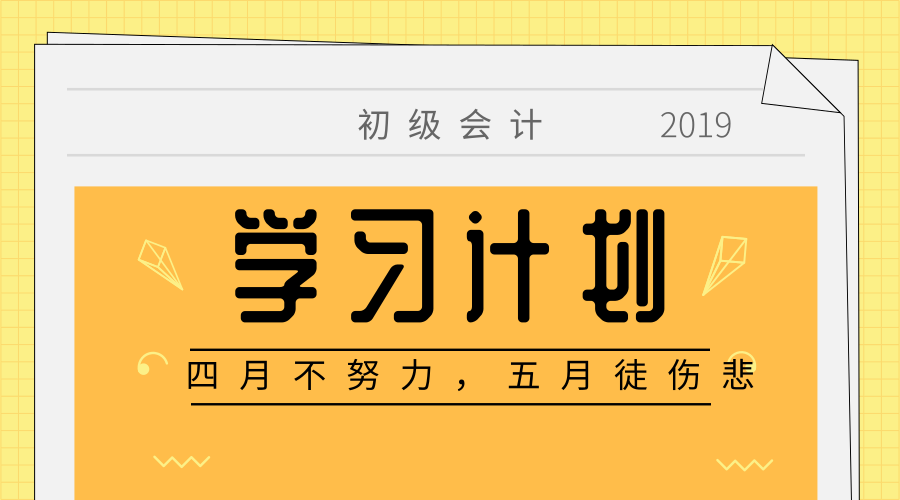 初级会计 2019

学习计划

四月不努力，五月徒伤悲